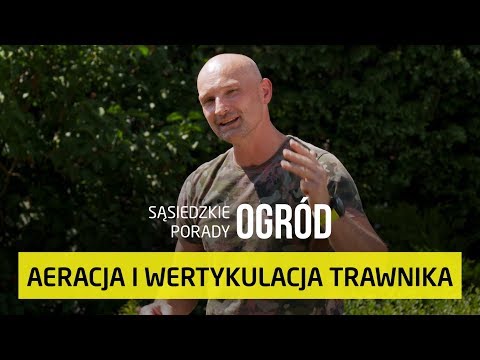 SĄSIEDZKIE PORADY OGRÓD

AERACJA I WERTYKULACJA TRAWNIKA